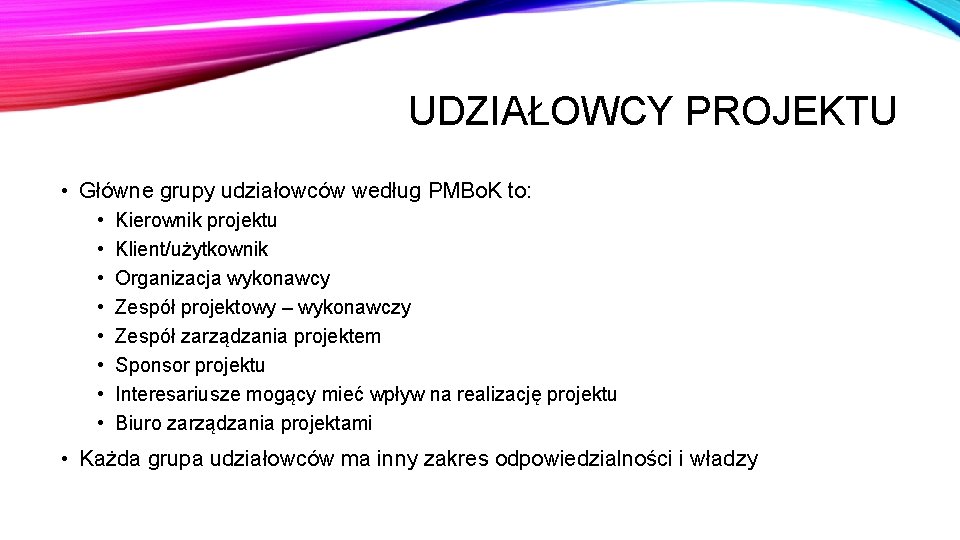 UDZIAŁOWCY PROJEKTU

• Główne grupy udziałowców według PMBoK to:
  • Kierownik projektu
  • Klient/użytkownik
  • Organizacja wykonawcy
  • Zespół projektowy – wykonawczy
  • Zespół zarządzania projektem
  • Sponsor projektu
  • Interesariusze mogący mieć wpływ na realizację projektu
  • Biuro zarządzania projektami
• Każda grupa udziałowców ma inny zakres odpowiedzialności i władzy